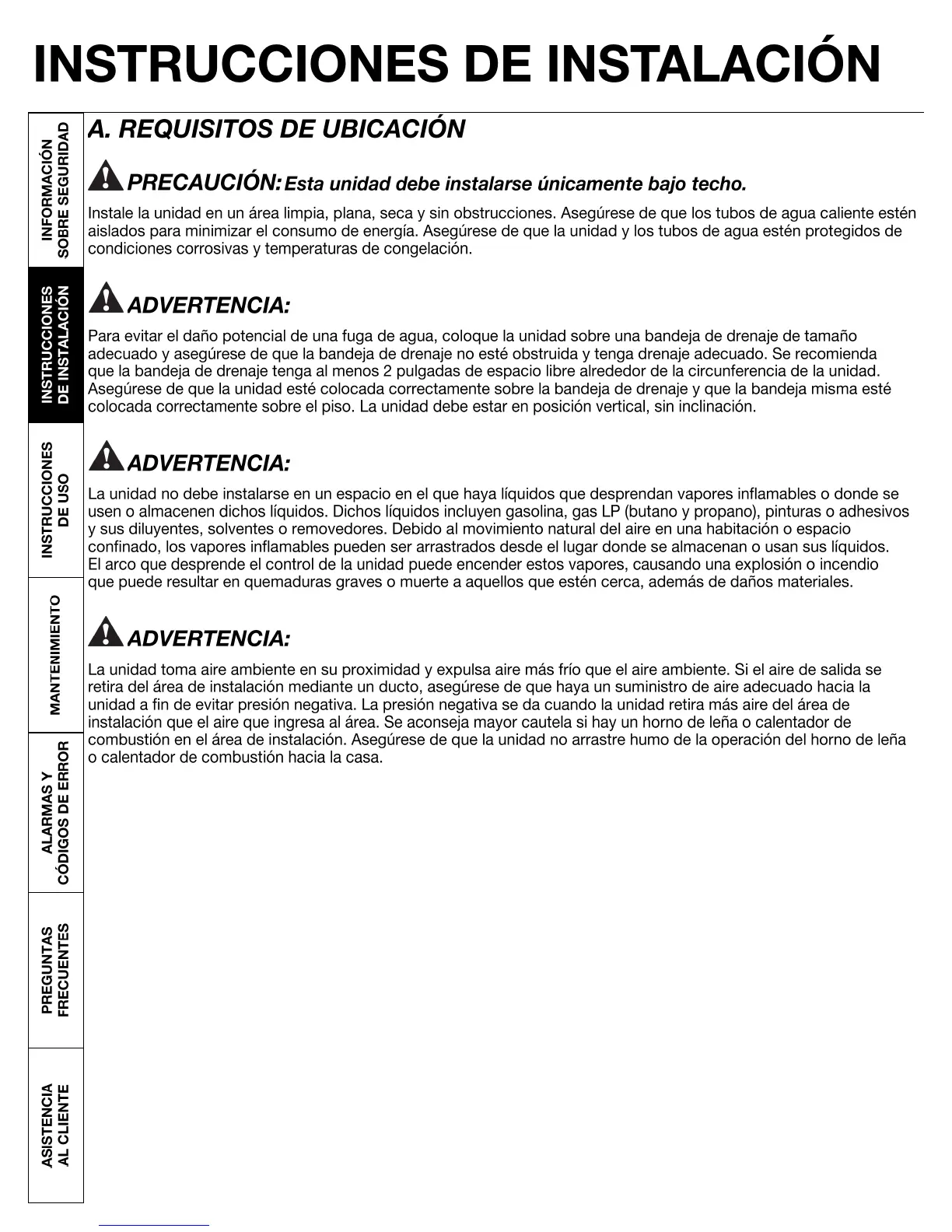 INSTRUCCIONES DE INSTALACIÓN

INFORMACIÓN SOBRE SEGURIDAD

INSTRUCCIONES DE INSTALACIÓN

INSTRUCCIONES DE USO

MANTENIMIENTO

ALARMAS Y CÓDIGOS DE ERROR

PREGUNTAS FRECUENTES

ASISTENCIA AL CLIENTE

A. REQUISITOS DE UBICACIÓN

PRECAUCIÓN: Esta unidad debe instalarse únicamente bajo techo.

Instale la unidad en un área limpia, plana, seca y sin obstrucciones. Asegúrese de que los tubos de agua caliente estén aislados para minimizar el consumo de energía. Asegúrese de que la unidad y los tubos de agua estén protegidos de condiciones corrosivas y temperaturas de congelación.

ADVERTENCIA:

Para evitar el daño potencial de una fuga de agua, coloque la unidad sobre una bandeja de drenaje de tamaño adecuado y asegúrese de que la bandeja de drenaje no esté obstruida y tenga drenaje adecuado. Se recomienda que la bandeja de drenaje tenga al menos 2 pulgadas de espacio libre alrededor de la circunferencia de la unidad. Asegúrese de que la unidad esté colocada correctamente sobre la bandeja de drenaje y que la bandeja misma esté colocada correctamente sobre el piso. La unidad debe estar en posición vertical, sin inclinación.

ADVERTENCIA:

La unidad no debe instalarse en un espacio en el que haya líquidos que desprendan vapores inflamables o donde se usen o almacenen dichos líquidos. Dichos líquidos incluyen gasolina, gas LP (butano y propano), pinturas o adhesivos y sus diluyentes, solventes o removedores. Debido al movimiento natural del aire en una habitación o espacio confinado, los vapores inflamables pueden ser arrastrados desde el lugar donde se almacenan o usan sus líquidos. El arco que desprende el control de la unidad puede encender estos vapores, causando una explosión o incendio que puede resultar en quemaduras graves o muerte a aquellos que estén cerca, además de daños materiales.

ADVERTENCIA:

La unidad toma aire ambiente en su proximidad y expulsa aire más frío que el aire ambiente. Si el aire de salida se retira del área de instalación mediante un ducto, asegúrese de que haya un suministro de aire adecuado hacia la unidad a fin de evitar presión negativa. La presión negativa se da cuando la unidad retira más aire del área de instalación que el aire que ingresa al área. Se aconseja mayor cautela si hay un horno de leña o calentador de combustión en el área de instalación. Asegúrese de que la unidad no arrastre humo de la operación del horno de leña o calentador de combustión hacia la casa.